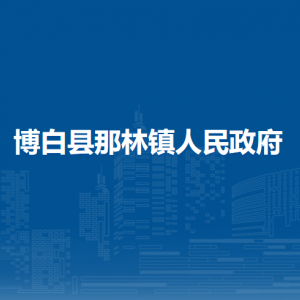 博白县那林镇人民政府